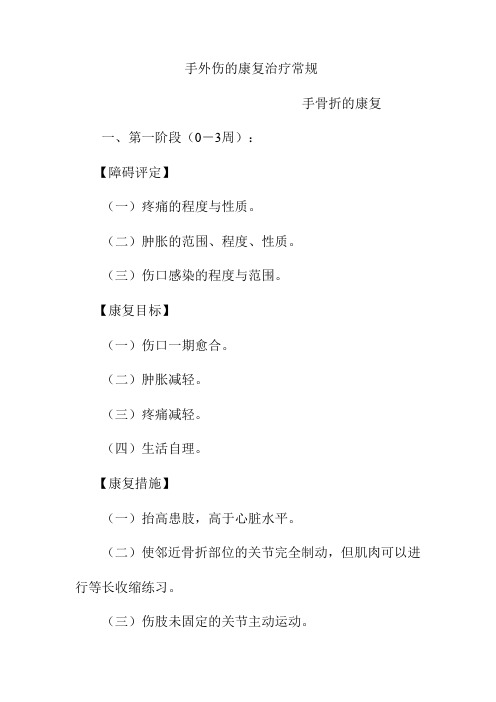 手外伤的康复治疗常规

手骨折的康复

一、第一阶段（0－3周）：

【障碍评定】

（一）疼痛的程度与性质。

（二）肿胀的范围、程度、性质。

（三）伤口感染的程度与范围。

【康复目标】

（一）伤口一期愈合。

（二）肿胀减轻。

（三）疼痛减轻。

（四）生活自理。

【康复措施】

（一）抬高患肢，高于心脏水平。

（二）使邻近骨折部位的关节完全制动，但肌肉可以进行等长收缩练习。

（三）伤肢未固定的关节主动运动。